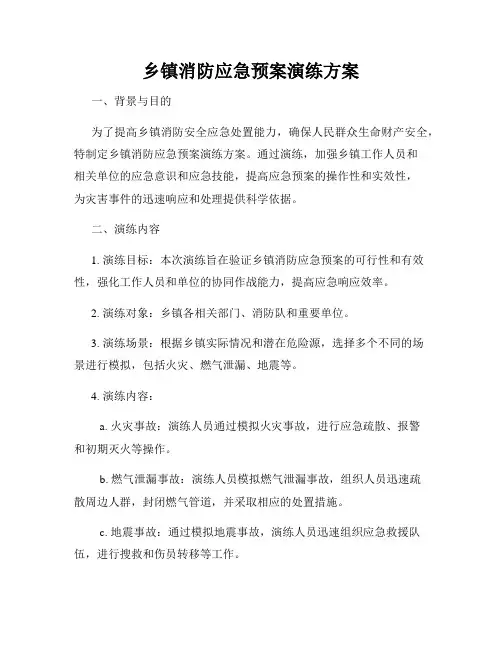 乡镇消防应急预案演练方案

一、背景与目的

为了提高乡镇消防安全应急处置能力，确保人民群众生命财产安全，特制定乡镇消防应急预案演练方案。通过演练，加强乡镇工作人员和相关单位的应急意识和应急技能，提高应急预案的操作性和实效性，为灾害事件的迅速响应和处理提供科学依据。

二、演练内容

1. 演练目标：本次演练旨在验证乡镇消防应急预案的可行性和有效性，强化工作人员和单位的协同作战能力，提高应急响应效率。

2. 演练对象：乡镇各相关部门、消防队和重要单位。

3. 演练场景：根据乡镇实际情况和潜在危险源，选择多个不同的场景进行模拟，包括火灾、燃气泄漏、地震等。

4. 演练内容：

a. 火灾事故：演练人员通过模拟火灾事故，进行应急疏散、报警和初期灭火等操作。

b. 燃气泄漏事故：演练人员模拟燃气泄漏事故，组织人员迅速疏散周边人群，封闭燃气管道，并采取相应的处置措施。

c. 地震事故：通过模拟地震事故，演练人员迅速组织应急救援队伍，进行搜救和伤员转移等工作。